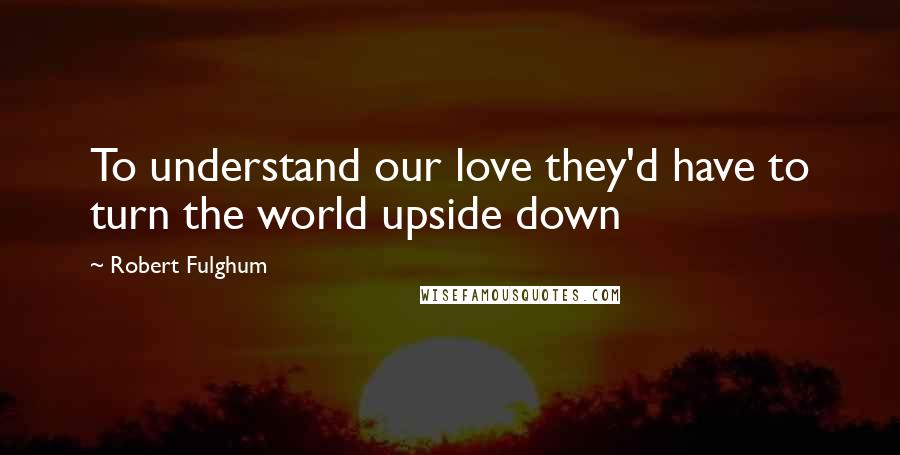 To understand our love they'd have to turn the world upside down

~ Robert Fulghum

WISEFAMOUSQUOTES.COM